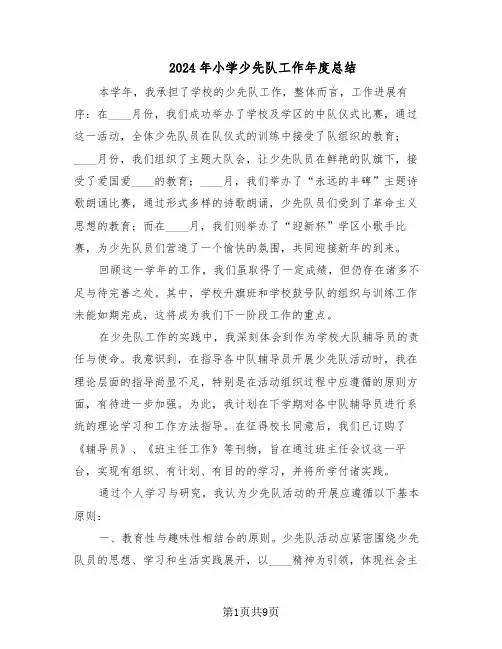 2024年小学少先队工作年度总结

本学年，我承担了学校的少先队工作，整体而言，工作进展有序：在____月份，我们成功举办了学校及学区的中队仪式比赛，通过这一活动，全体少先队员在队仪式的训练中接受了队组织的教育；____月份，我们组织了主题大队会，让少先队员在鲜艳的队旗下，接受了爱国爱____的教育；____月，我们举办了“永远的丰碑”主题诗歌朗诵比赛，通过形式多样的诗歌朗诵，少先队员们受到了革命主义思想的教育；而在____月，我们则举办了“迎新杯”学区小歌手比赛，为少先队员们营造了一个愉快的氛围，共同迎接新年的到来。

回顾这一学年的工作，我们虽取得了一定成绩，但仍存在诸多不足与待完善之处。其中，学校升旗班和学校鼓号队的组织与训练工作未能如期完成，这将成为我们下一阶段工作的重点。

在少先队工作的实践中，我深刻体会到作为学校大队辅导员的责任与使命。我意识到，在指导各中队辅导员开展少先队活动时，我在理论层面的指导尚显不足，特别是在活动组织过程中应遵循的原则方面，有待进一步加强。为此，我计划在下学期对各中队辅导员进行系统的理论学习和工作方法指导。在征得校长同意后，我们已订购了《辅导员》、《班主任工作》等刊物，旨在通过班主任会议这一平台，实现有组织、有计划、有目的的学习，并将所学付诸实践。

通过个人学习与研究，我认为少先队活动的开展应遵循以下基本原则：

一、教育性与趣味性相结合的原则。少先队活动应紧密围绕少先队员的思想、学习和生活实践展开，以____精神为引领，体现社会主

第1页共9页